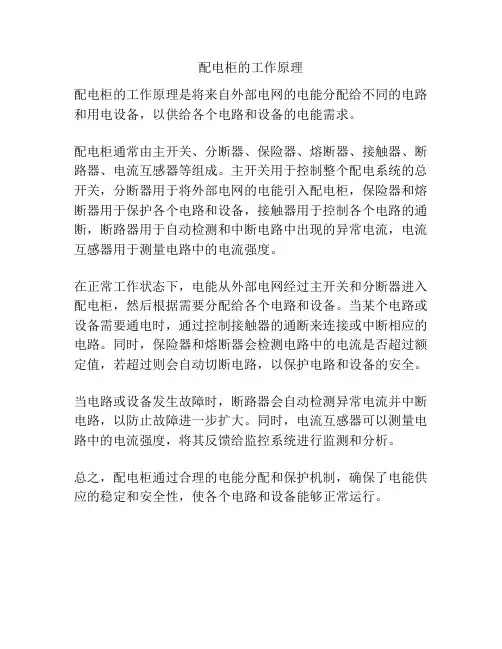 配电柜的工作原理

配电柜的工作原理是将来自外部电网的电能分配给不同的电路和用电设备，以供给各个电路和设备的电能需求。

配电柜通常由主开关、分断器、保险器、熔断器、接触器、断路器、电流互感器等组成。主开关用于控制整个配电系统的总开关，分断器用于将外部电网的电能引入配电柜，保险器和熔断器用于保护各个电路和设备，接触器用于控制各个电路的通断，断路器用于自动检测和中断电路中出现的异常电流，电流互感器用于测量电路中的电流强度。

在正常工作状态下，电能从外部电网经过主开关和分断器进入配电柜，然后根据需要分配给各个电路和设备。当某个电路或设备需要通电时，通过控制接触器的通断来连接或中断相应的电路。同时，保险器和熔断器会检测电路中的电流是否超过额定值，若超过则会自动切断电路，以保护电路和设备的安全。

当电路或设备发生故障时，断路器会自动检测异常电流并中断电路，以防止故障进一步扩大。同时，电流互感器可以测量电路中的电流强度，将其反馈给监控系统进行监测和分析。

总之，配电柜通过合理的电能分配和保护机制，确保了电能供应的稳定和安全性，使各个电路和设备能够正常运行。